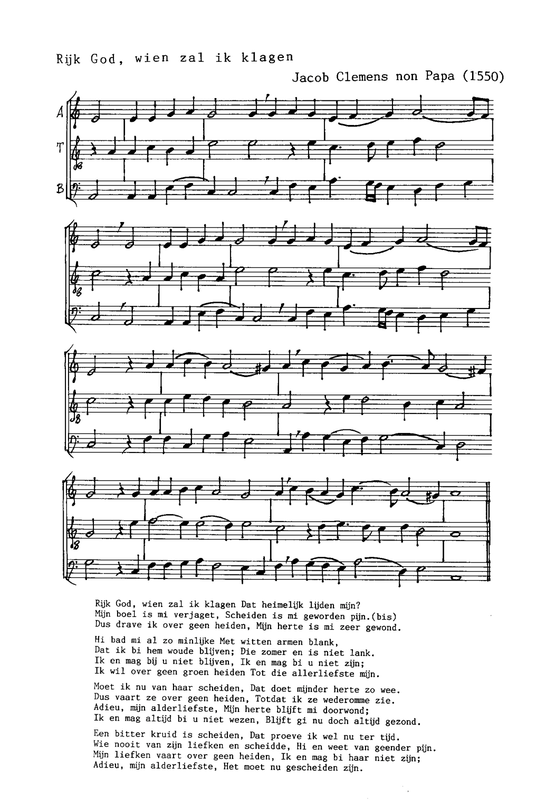 Rijk God, wien zal ik klagen

Jacob Clemens non Papa (1550)

A

T

B

Rijk God, wien zal ik klagen Dat heimelijk lijden mijn?
Mijn boel is mi verjaget, Scheiden is mi geworden pijn.(bis)
Dus drave ik over geen heiden, Mijn herte is mi zeer gewond.

Hi bad mi al zo minlijke Met witten armen blank,
Dat ik bi hem woude blijven; Die zomer en is niet lank.
Ik en mag bij u niet blijven, Ik en mag bi u niet zijn;
Ik wil over geen groen heiden Tot die allerliefste mijn.

Moet ik nu van haar scheiden, Dat doet mijnder herte zo wee.
Dus vaart ze over geen heiden, Totdat ik ze wederomme zie.
Adieu, mijn alderliefste, Mijn herte blijft mi doorwond;
Ik en mag altijd bi u niet wezen, Blijft gi nu doch altijd gezond.

Een bitter kruid is scheiden, Dat proeve ik wel nu ter tijd.
Wie nooit van zijn liefken en scheidde, Hi en weet van geender pijn.
Mijn liefken vaart over geen heiden, Ik en mag bi haar niet zijn;
Adieu, mijn alderliefste, Het moet nu gescheiden zijn.